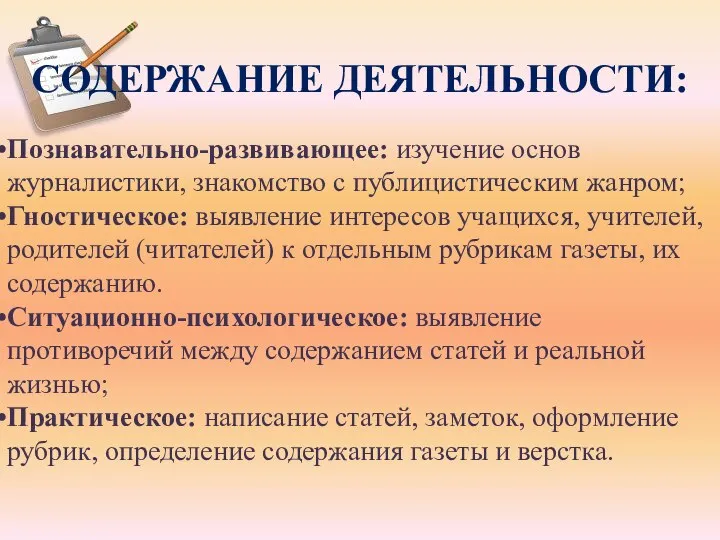 СОДЕРЖАНИЕ ДЕЯТЕЛЬНОСТИ:

•Познавательно-развивающее: изучение основ журналистики, знакомство с публицистическим жанром;

•Гностическое: выявление интересов учащихся, учителей, родителей (читателей) к отдельным рубрикам газеты, их содержанию.

•Ситуационно-психологическое: выявление противоречий между содержанием статей и реальной жизнью;

•Практическое: написание статей, заметок, оформление рубрик, определение содержания газеты и верстка.